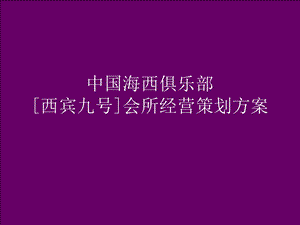 中国海西俱乐部
[西宾九号]会所经营策划方案